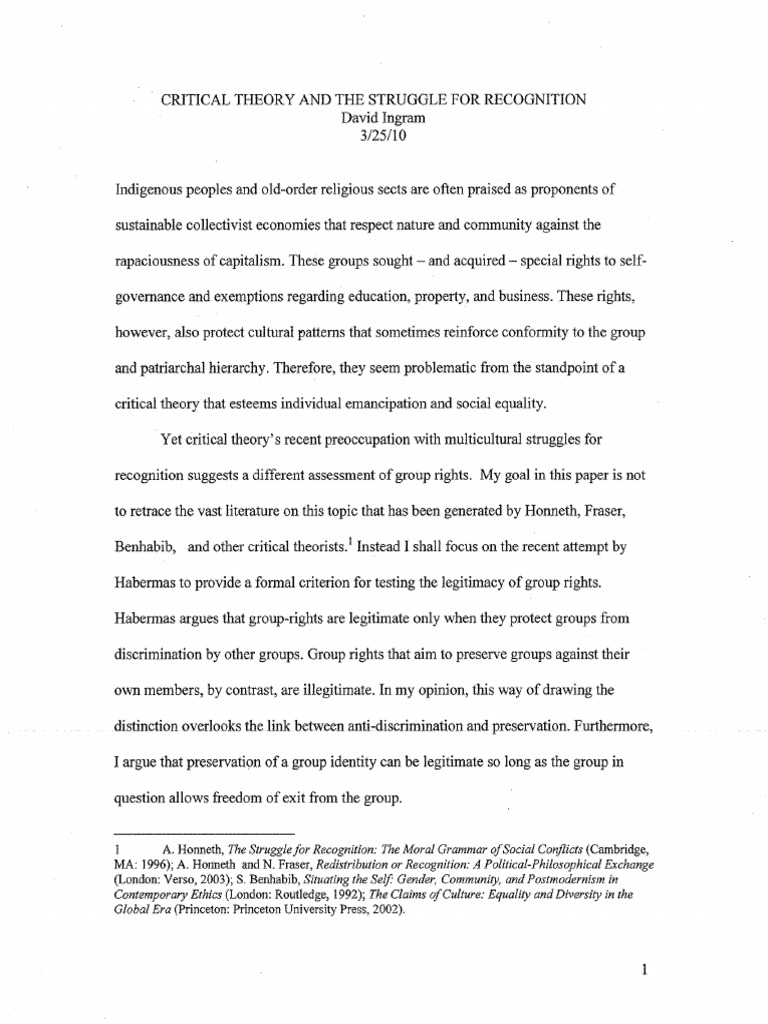 CRITICAL THEORY AND THE STRUGGLE FOR RECOGNITION
David Ingram
3/25/10

Indigenous peoples and old-order religious sects are often praised as proponents of sustainable collectivist economies that respect nature and community against the rapaciousness of capitalism. These groups sought – and acquired – special rights to self-governance and exemptions regarding education, property, and business. These rights, however, also protect cultural patterns that sometimes reinforce conformity to the group and patriarchal hierarchy. Therefore, they seem problematic from the standpoint of a critical theory that esteems individual emancipation and social equality.

Yet critical theory's recent preoccupation with multicultural struggles for recognition suggests a different assessment of group rights. My goal in this paper is not to retrace the vast literature on this topic that has been generated by Honneth, Fraser, Benhabib, and other critical theorists.$^1$ Instead I shall focus on the recent attempt by Habermas to provide a formal criterion for testing the legitimacy of group rights. Habermas argues that group-rights are legitimate only when they protect groups from discrimination by other groups. Group rights that aim to preserve groups against their own members, by contrast, are illegitimate. In my opinion, this way of drawing the distinction overlooks the link between anti-discrimination and preservation. Furthermore, I argue that preservation of a group identity can be legitimate so long as the group in question allows freedom of exit from the group.

1 A. Honneth, The Struggle for Recognition: The Moral Grammar of Social Conflicts (Cambridge, MA: 1996); A. Honneth and N. Fraser, Redistribution or Recognition: A Political-Philosophical Exchange (London: Verso, 2003); S. Benhabib, Situating the Self: Gender, Community, and Postmodernism in Contemporary Ethics (London: Routledge, 1992); The Claims of Culture: Equality and Diversity in the Global Era (Princeton: Princeton University Press, 2002).

1